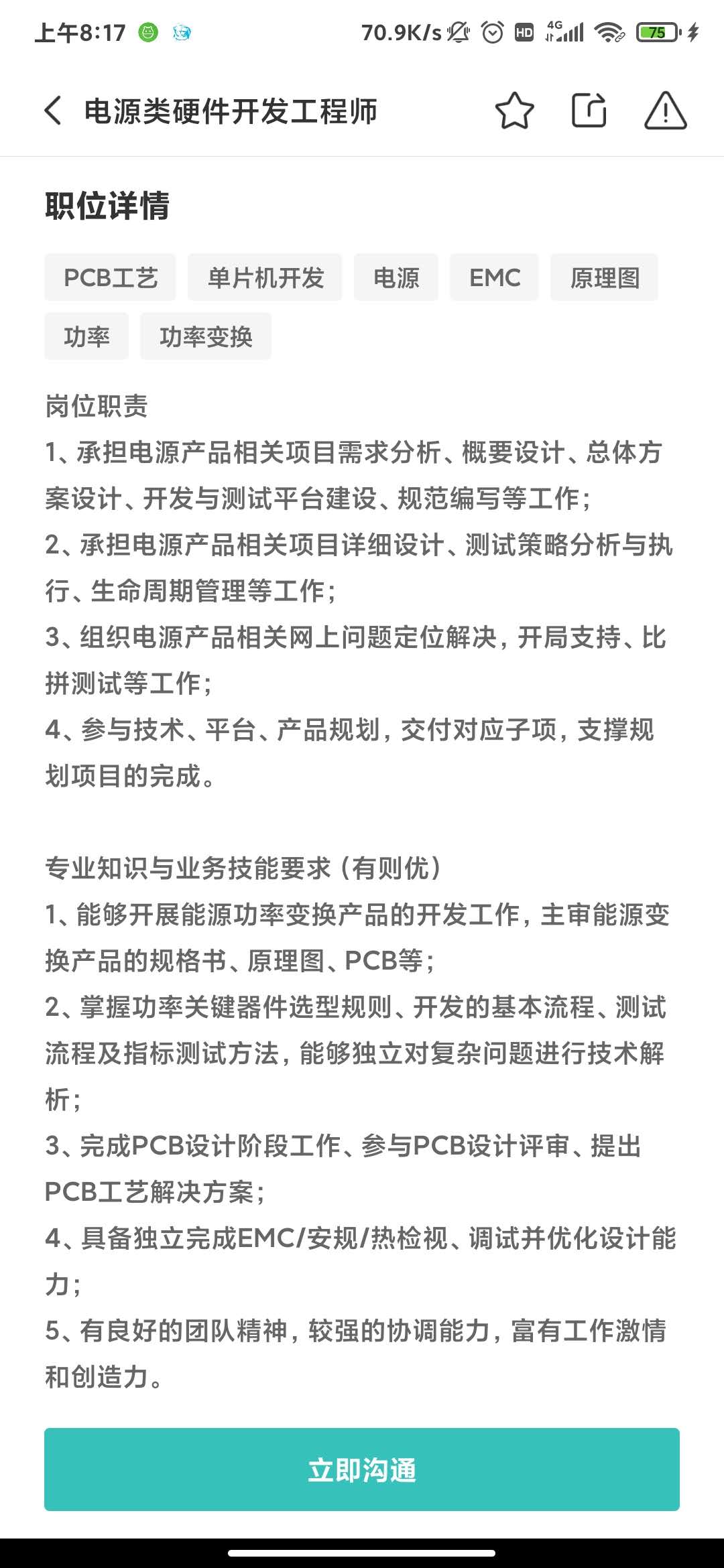 上午8:17 70.9K/s HD 4G 75

电源类硬件开发工程师

职位详情

PCB工艺 单片机开发 电源 EMC 原理图 功率 功率变换

岗位职责
1、承担电源产品相关项目需求分析、概要设计、总体方案设计、开发与测试平台建设、规范编写等工作；
2、承担电源产品相关项目详细设计、测试策略分析与执行、生命周期管理等工作；
3、组织电源产品相关网上问题定位解决，开局支持、比拼测试等工作；
4、参与技术、平台、产品规划，交付对应子项，支撑规划项目的完成。

专业知识与业务技能要求（有则优）
1、能够开展能源功率变换产品的开发工作，主审能源变换产品的规格书、原理图、PCB等；
2、掌握功率关键器件选型规则、开发的基本流程、测试流程及指标测试方法，能够独立对复杂问题进行技术解析；
3、完成PCB设计阶段工作、参与PCB设计评审、提出PCB工艺解决方案；
4、具备独立完成EMC/安规/热检视、调试并优化设计能力；
5、有良好的团队精神，较强的协调能力，富有工作激情和创造力。

立即沟通